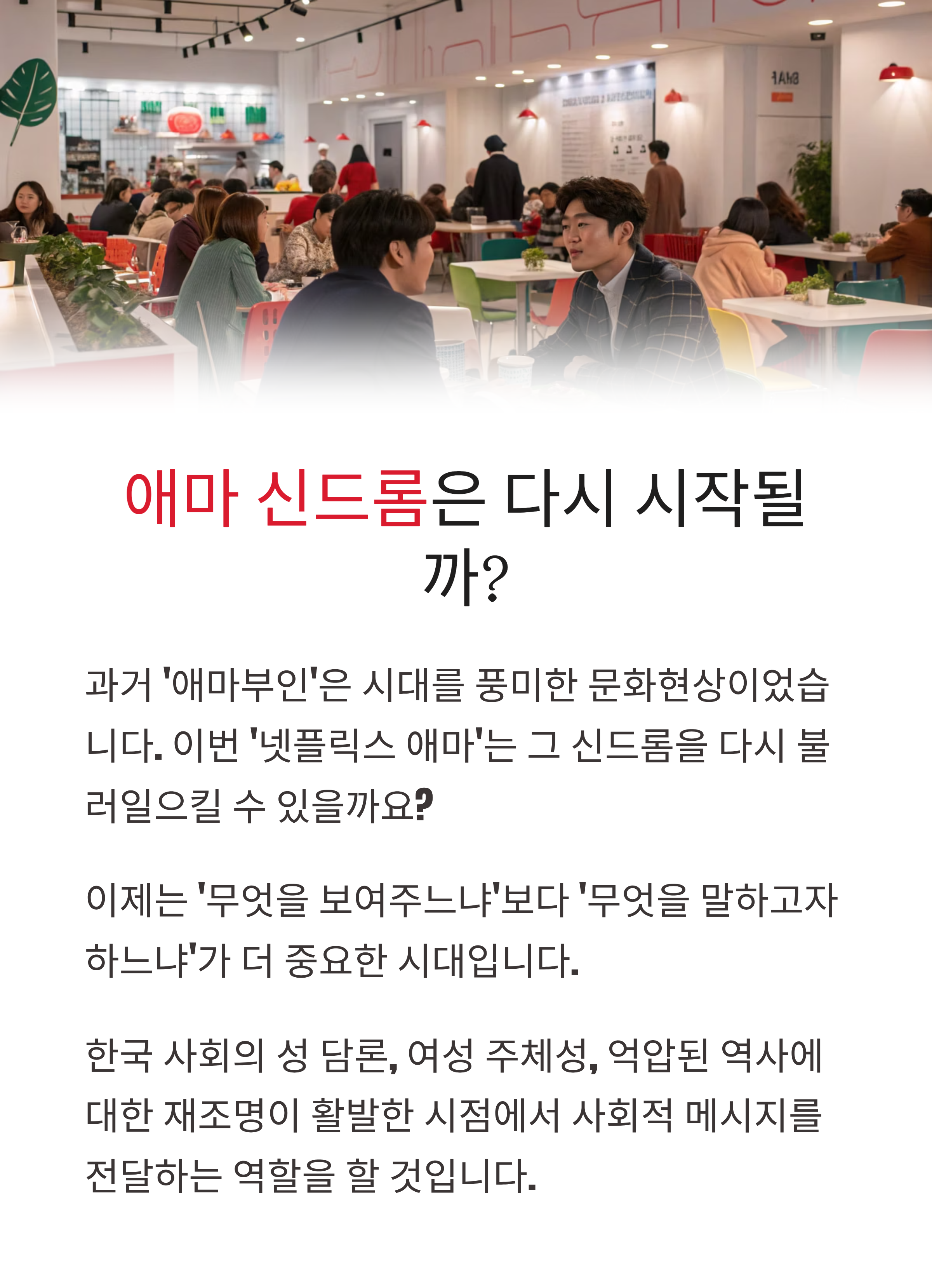 애마 신드롬은 다시 시작될까?

과거 '애마부인'은 시대를 풍미한 문화현상이었습니다. 이번 '넷플릭스 애마'는 그 신드롬을 다시 불러일으킬 수 있을까요?

이제는 '무엇을 보여주느냐'보다 '무엇을 말하고자 하느냐'가 더 중요한 시대입니다.

한국 사회의 성 담론, 여성 주체성, 억압된 역사에 대한 재조명이 활발한 시점에서 사회적 메시지를 전달하는 역할을 할 것입니다.